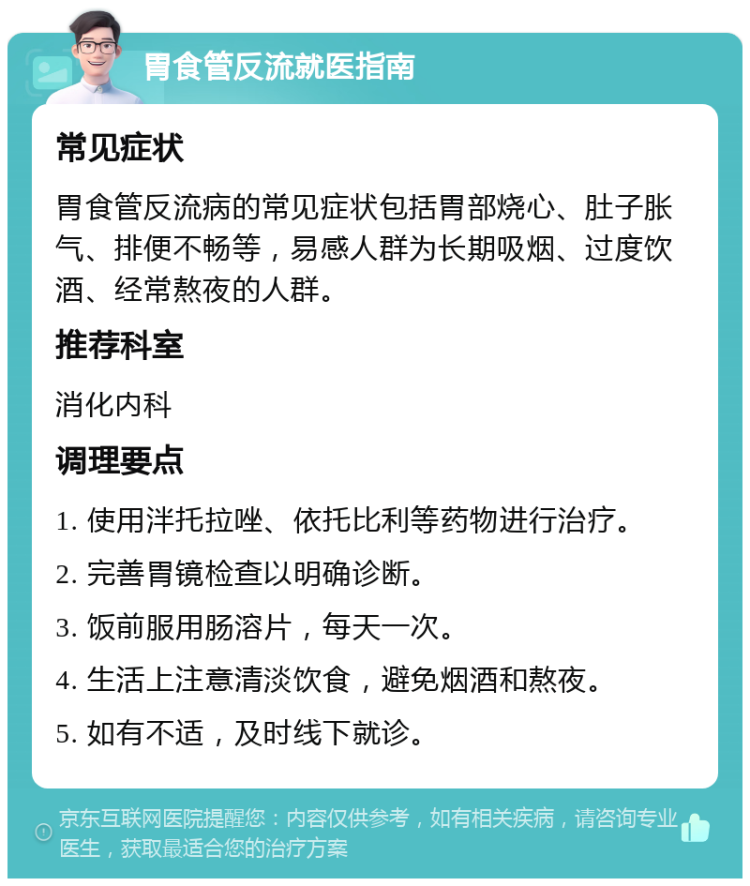 胃食管反流就医指南

常见症状

胃食管反流病的常见症状包括胃部烧心、肚子胀气、排便不畅等，易感人群为长期吸烟、过度饮酒、经常熬夜的人群。

推荐科室

消化内科

调理要点

1. 使用泮托拉唑、依托比利等药物进行治疗。

2. 完善胃镜检查以明确诊断。

3. 饭前服用肠溶片，每天一次。

4. 生活上注意清淡饮食，避免烟酒和熬夜。

5. 如有不适，及时线下就诊。

京东互联网医院提醒您：内容仅供参考，如有相关疾病，请咨询专业医生，获取最适合您的治疗方案